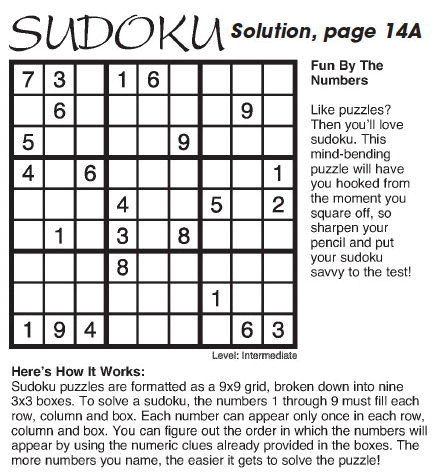 SUDOKU Solution, page 14A

| | | | | | | | | |
|---|---|---|---|---|---|---|---|---|
| 7 | 3 | | 1 | 6 | | | | |
| | 6 | | | | | | 9 | |
| 5 | | | | | 9 | | | |
| 4 | | 6 | | | | | | 1 |
| | | | 4 | | | 5 | | 2 |
| | 1 | | 3 | | 8 | | | |
| | | | 8 | | | | | |
| | | | | | | 1 | | |
| 1 | 9 | 4 | | | | | 6 | 3 |

Level: Intermediate

Fun By The Numbers

Like puzzles? Then you'll love sudoku. This mind-bending puzzle will have you hooked from the moment you square off, so sharpen your pencil and put your sudoku savvy to the test!

Here's How It Works:
Sudoku puzzles are formatted as a 9x9 grid, broken down into nine 3x3 boxes. To solve a sudoku, the numbers 1 through 9 must fill each row, column and box. Each number can appear only once in each row, column and box. You can figure out the order in which the numbers will appear by using the numeric clues already provided in the boxes. The more numbers you name, the easier it gets to solve the puzzle!